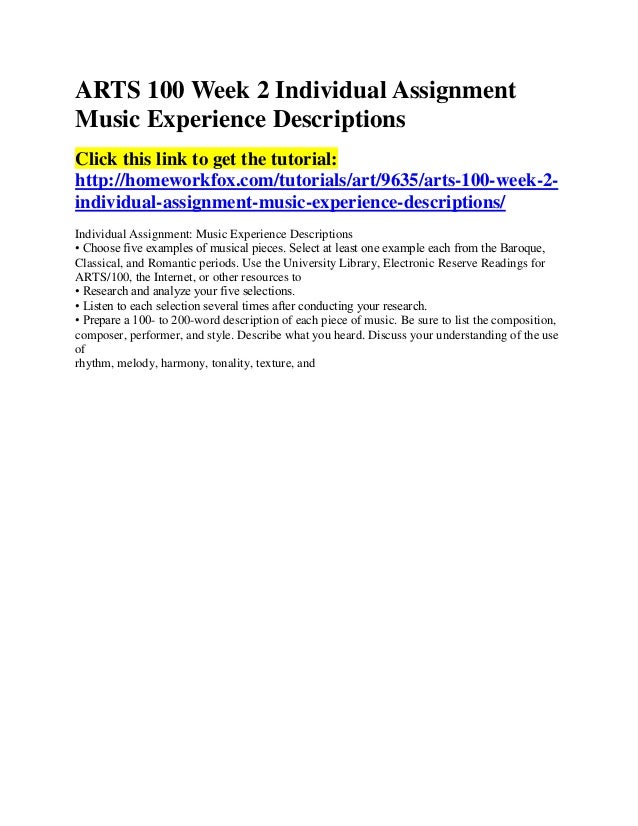 ARTS 100 Week 2 Individual Assignment Music Experience Descriptions

Click this link to get the tutorial: http://homeworkfox.com/tutorials/art/9635/arts-100-week-2-individual-assignment-music-experience-descriptions/

Individual Assignment: Music Experience Descriptions
• Choose five examples of musical pieces. Select at least one example each from the Baroque, Classical, and Romantic periods. Use the University Library, Electronic Reserve Readings for ARTS/100, the Internet, or other resources to
• Research and analyze your five selections.
• Listen to each selection several times after conducting your research.
• Prepare a 100- to 200-word description of each piece of music. Be sure to list the composition, composer, performer, and style. Describe what you heard. Discuss your understanding of the use of
rhythm, melody, harmony, tonality, texture, and